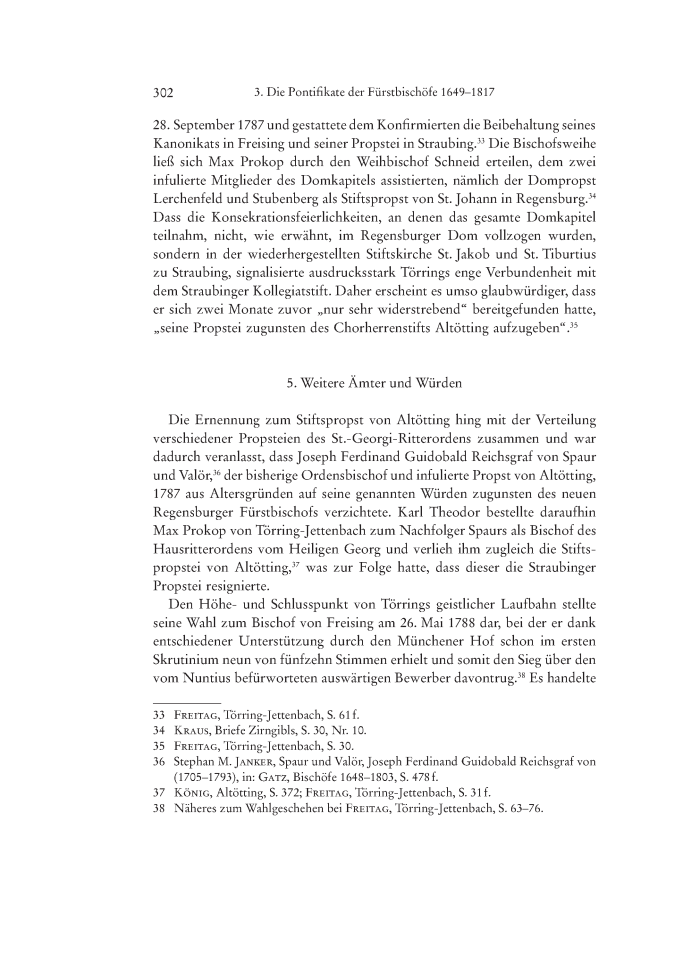 302 3. Die Pontifikate der Fürstbischöfe 1649–1817

28. September 1787 und gestattete dem Konfirmierten die Beibehaltung seines Kanonikats in Freising und seiner Propstei in Straubing.$^{33}$ Die Bischofsweihe ließ sich Max Prokop durch den Weihbischof Schneid erteilen, dem zwei infulierte Mitglieder des Domkapitels assistierten, nämlich der Dompropst Lerchenfeld und Stubenberg als Stiftspropst von St. Johann in Regensburg.$^{34}$ Dass die Konsekrationsfeierlichkeiten, an denen das gesamte Domkapitel teilnahm, nicht, wie erwähnt, im Regensburger Dom vollzogen wurden, sondern in der wiederhergestellten Stiftskirche St. Jakob und St. Tiburtius zu Straubing, signalisierte ausdrucksstark Törrings enge Verbundenheit mit dem Straubinger Kollegiatstift. Daher erscheint es umso glaubwürdiger, dass er sich zwei Monate zuvor „nur sehr widerstrebend“ bereitgefunden hatte, „seine Propstei zugunsten des Chorherrenstifts Altötting aufzugeben“.$^{35}$

5. Weitere Ämter und Würden

Die Ernennung zum Stiftspropst von Altötting hing mit der Verteilung verschiedener Propsteien des St.-Georgi-Ritterordens zusammen und war dadurch veranlasst, dass Joseph Ferdinand Guidobald Reichsgraf von Spaur und Valör,$^{36}$ der bisherige Ordensbischof und infulierte Propst von Altötting, 1787 aus Altersgründen auf seine genannten Würden zugunsten des neuen Regensburger Fürstbischofs verzichtete. Karl Theodor bestellte daraufhin Max Prokop von Törring-Jettenbach zum Nachfolger Spaurs als Bischof des Hausritterordens vom Heiligen Georg und verlieh ihm zugleich die Stiftspropstei von Altötting,$^{37}$ was zur Folge hatte, dass dieser die Straubinger Propstei resignierte.

Den Höhe- und Schlusspunkt von Törrings geistlicher Laufbahn stellte seine Wahl zum Bischof von Freising am 26. Mai 1788 dar, bei der er dank entschiedener Unterstützung durch den Münchener Hof schon im ersten Skrutinium neun von fünfzehn Stimmen erhielt und somit den Sieg über den vom Nuntius befürworteten auswärtigen Bewerber davontrug.$^{38}$ Es handelte

33 Freitag, Törring-Jettenbach, S. 61 f.
34 Kraus, Briefe Zirngibls, S. 30, Nr. 10.
35 Freitag, Törring-Jettenbach, S. 30.
36 Stephan M. Janker, Spaur und Valör, Joseph Ferdinand Guidobald Reichsgraf von (1705–1793), in: Gatz, Bischöfe 1648–1803, S. 478 f.
37 König, Altötting, S. 372; Freitag, Törring-Jettenbach, S. 31 f.
38 Näheres zum Wahlgeschehen bei Freitag, Törring-Jettenbach, S. 63–76.